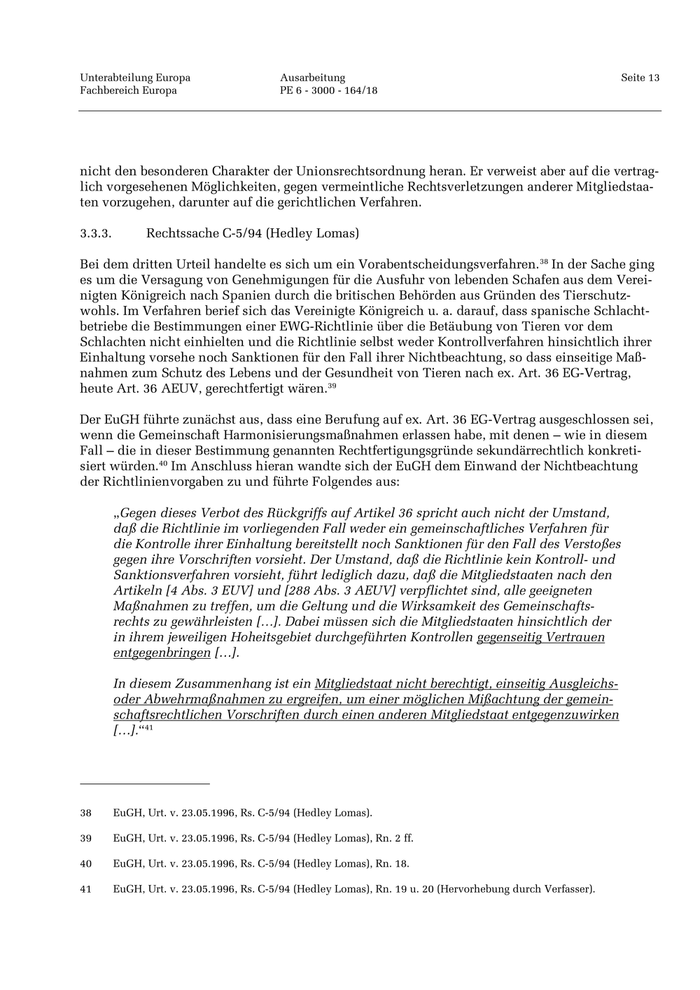 Unterabteilung Europa
Fachbereich Europa

Ausarbeitung
PE 6 - 3000 - 164/18

Seite 13

nicht den besonderen Charakter der Unionsrechtsordnung heran. Er verweist aber auf die vertraglich vorgesehenen Möglichkeiten, gegen vermeintliche Rechtsverletzungen anderer Mitgliedstaaten vorzugehen, darunter auf die gerichtlichen Verfahren.

3.3.3. Rechtssache C-5/94 (Hedley Lomas)

Bei dem dritten Urteil handelte es sich um ein Vorabentscheidungsverfahren.$^{38}$ In der Sache ging es um die Versagung von Genehmigungen für die Ausfuhr von lebenden Schafen aus dem Vereinigten Königreich nach Spanien durch die britischen Behörden aus Gründen des Tierschutzwohls. Im Verfahren berief sich das Vereinigte Königreich u. a. darauf, dass spanische Schlachtbetriebe die Bestimmungen einer EWG-Richtlinie über die Betäubung von Tieren vor dem Schlachten nicht einhielten und die Richtlinie selbst weder Kontrollverfahren hinsichtlich ihrer Einhaltung vorsehe noch Sanktionen für den Fall ihrer Nichtbeachtung, so dass einseitige Maßnahmen zum Schutz des Lebens und der Gesundheit von Tieren nach ex. Art. 36 EG-Vertrag, heute Art. 36 AEUV, gerechtfertigt wären.$^{39}$

Der EuGH führte zunächst aus, dass eine Berufung auf ex. Art. 36 EG-Vertrag ausgeschlossen sei, wenn die Gemeinschaft Harmonisierungsmaßnahmen erlassen habe, mit denen – wie in diesem Fall – die in dieser Bestimmung genannten Rechtfertigungsgründe sekundärrechtlich konkretisiert würden.$^{40}$ Im Anschluss hieran wandte sich der EuGH dem Einwand der Nichtbeachtung der Richtlinienvorgaben zu und führte Folgendes aus:

„Gegen dieses Verbot des Rückgriffs auf Artikel 36 spricht auch nicht der Umstand, daß die Richtlinie im vorliegenden Fall weder ein gemeinschaftliches Verfahren für die Kontrolle ihrer Einhaltung bereitstellt noch Sanktionen für den Fall des Verstoßes gegen ihre Vorschriften vorsieht. Der Umstand, daß die Richtlinie kein Kontroll- und Sanktionsverfahren vorsieht, führt lediglich dazu, daß die Mitgliedstaaten nach den Artikeln [4 Abs. 3 EUV] und [288 Abs. 3 AEUV] verpflichtet sind, alle geeigneten Maßnahmen zu treffen, um die Geltung und die Wirksamkeit des Gemeinschaftsrechts zu gewährleisten […]. Dabei müssen sich die Mitgliedstaaten hinsichtlich der in ihrem jeweiligen Hoheitsgebiet durchgeführten Kontrollen gegenseitig Vertrauen entgegenbringen […].

In diesem Zusammenhang ist ein Mitgliedstaat nicht berechtigt, einseitig Ausgleichs- oder Abwehrmaßnahmen zu ergreifen, um einer möglichen Mißachtung der gemeinschaftsrechtlichen Vorschriften durch einen anderen Mitgliedstaat entgegenzuwirken […].“$^{41}$

38 EuGH, Urt. v. 23.05.1996, Rs. C-5/94 (Hedley Lomas).

39 EuGH, Urt. v. 23.05.1996, Rs. C-5/94 (Hedley Lomas), Rn. 2 ff.

40 EuGH, Urt. v. 23.05.1996, Rs. C-5/94 (Hedley Lomas), Rn. 18.

41 EuGH, Urt. v. 23.05.1996, Rs. C-5/94 (Hedley Lomas), Rn. 19 u. 20 (Hervorhebung durch Verfasser).